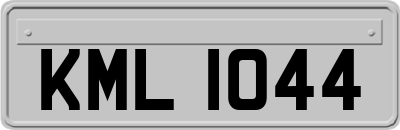 KML 1044